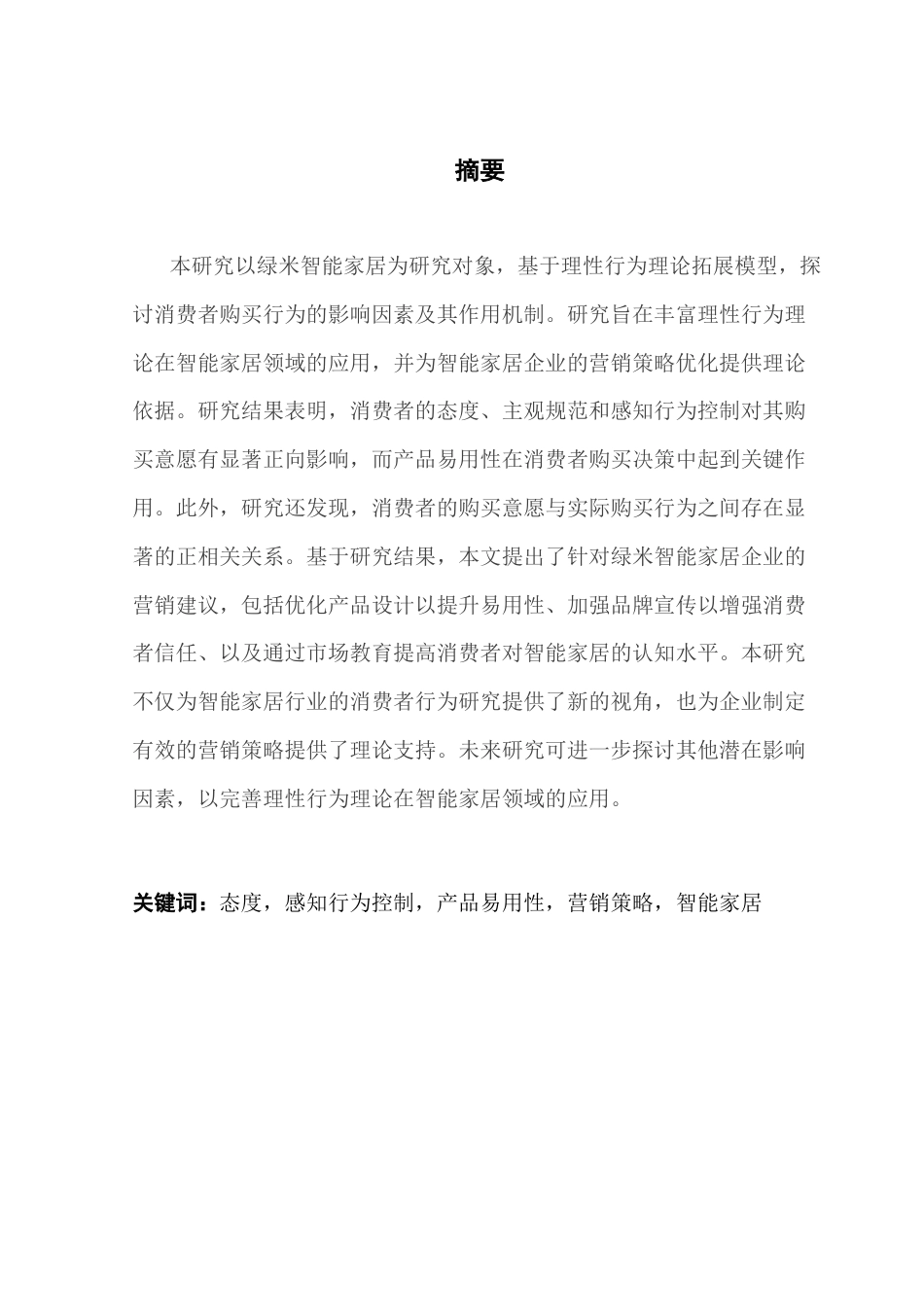 摘要

本研究以绿米智能家居为研究对象，基于理性行为理论拓展模型，探讨消费者购买行为的影响因素及其作用机制。研究旨在丰富理性行为理论在智能家居领域的应用，并为智能家居企业的营销策略优化提供理论依据。研究结果表明，消费者的态度、主观规范和感知行为控制对其购买意愿有显著正向影响，而产品易用性在消费者购买决策中起到关键作用。此外，研究还发现，消费者的购买意愿与实际购买行为之间存在显著的正相关关系。基于研究结果，本文提出了针对绿米智能家居企业的营销建议，包括优化产品设计以提升易用性、加强品牌宣传以增强消费者信任、以及通过市场教育提高消费者对智能家居的认知水平。本研究不仅为智能家居行业的消费者行为研究提供了新的视角，也为企业制定有效的营销策略提供了理论支持。未来研究可进一步探讨其他潜在影响因素，以完善理性行为理论在智能家居领域的应用。

关键词：态度，感知行为控制，产品易用性，营销策略，智能家居